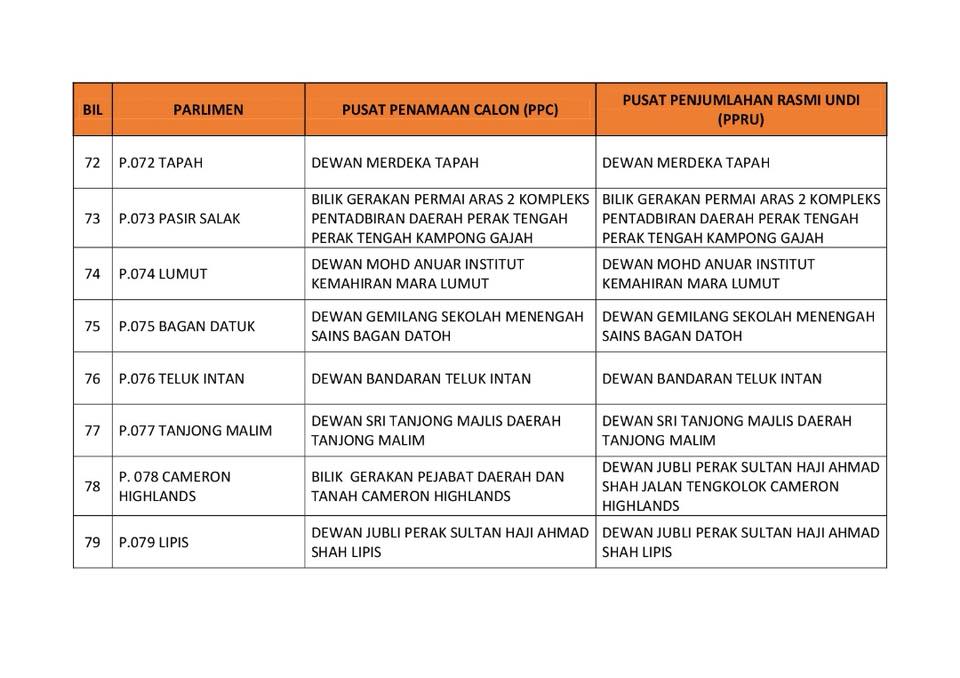 | BIL | PARLIMEN | PUSAT PENAMAAN CALON (PPC) | PUSAT PENJUMLAHAN RASMI UNDI (PPRU) |
|---|---|---|---|
| 72 | P.072 TAPAH | DEWAN MERDEKA TAPAH | DEWAN MERDEKA TAPAH |
| 73 | P.073 PASIR SALAK | BILIK GERAKAN PERMAI ARAS 2 KOMPLEKS PENTADBIRAN DAERAH PERAK TENGAH PERAK TENGAH KAMPONG GAJAH | BILIK GERAKAN PERMAI ARAS 2 KOMPLEKS PENTADBIRAN DAERAH PERAK TENGAH PERAK TENGAH KAMPONG GAJAH |
| 74 | P.074 LUMUT | DEWAN MOHD ANUAR INSTITUT KEMAHIRAN MARA LUMUT | DEWAN MOHD ANUAR INSTITUT KEMAHIRAN MARA LUMUT |
| 75 | P.075 BAGAN DATUK | DEWAN GEMILANG SEKOLAH MENENGAH SAINS BAGAN DATOH | DEWAN GEMILANG SEKOLAH MENENGAH SAINS BAGAN DATOH |
| 76 | P.076 TELUK INTAN | DEWAN BANDARAN TELUK INTAN | DEWAN BANDARAN TELUK INTAN |
| 77 | P.077 TANJONG MALIM | DEWAN SRI TANJONG MAJLIS DAERAH TANJONG MALIM | DEWAN SRI TANJONG MAJLIS DAERAH TANJONG MALIM |
| 78 | P. 078 CAMERON HIGHLANDS | BILIK GERAKAN PEJABAT DAERAH DAN TANAH CAMERON HIGHLANDS | DEWAN JUBLI PERAK SULTAN HAJI AHMAD SHAH JALAN TENGKOLOK CAMERON HIGHLANDS |
| 79 | P.079 LIPIS | DEWAN JUBLI PERAK SULTAN HAJI AHMAD SHAH LIPIS | DEWAN JUBLI PERAK SULTAN HAJI AHMAD SHAH LIPIS |